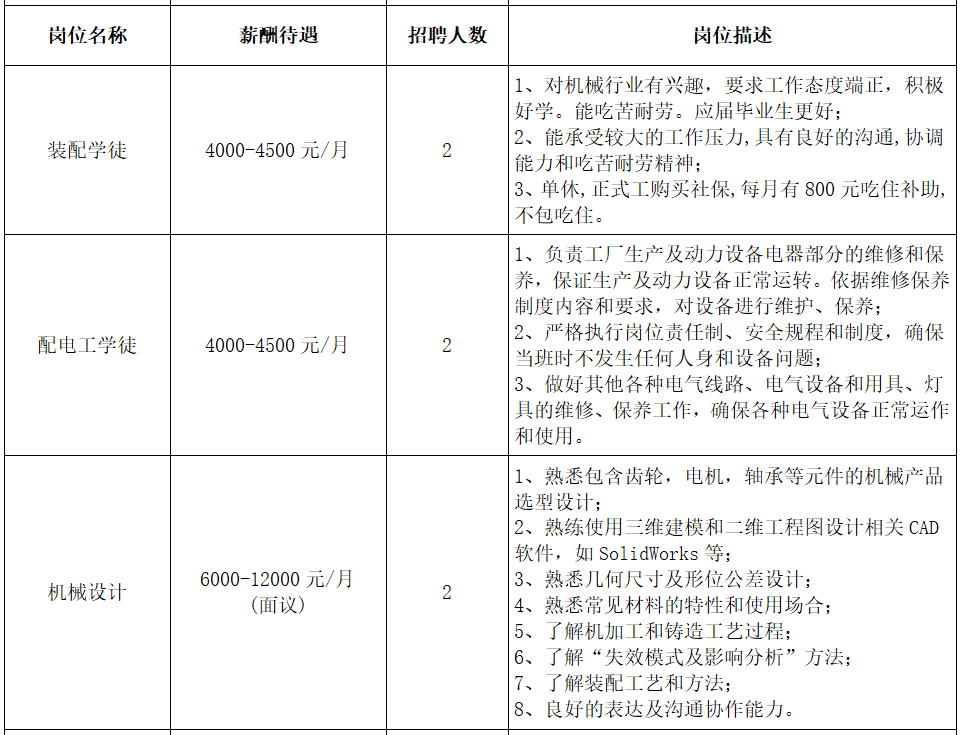 | 岗位名称 | 薪酬待遇 | 招聘人数 | 岗位描述 |
|---|---|---|---|
| 装配学徒 | 4000-4500 元/月 | 2 | 1、对机械行业有兴趣，要求工作态度端正，积极好学。能吃苦耐劳。应届毕业生更好；<br>2、能承受较大的工作压力,具有良好的沟通,协调能力和吃苦耐劳精神；<br>3、单休,正式工购买社保,每月有 800 元吃住补助,不包吃住。 |
| 配电工学徒 | 4000-4500 元/月 | 2 | 1、负责工厂生产及动力设备电器部分的维修和保养，保证生产及动力设备正常运转。依据维修保养制度内容和要求，对设备进行维护、保养；<br>2、严格执行岗位责任制、安全规程和制度，确保当班时不发生任何人身和设备问题；<br>3、做好其他各种电气线路、电气设备和用具、灯具的维修、保养工作，确保各种电气设备正常运作和使用。 |
| 机械设计 | 6000-12000 元/月 (面议) | 2 | 1、熟悉包含齿轮，电机，轴承等元件的机械产品选型设计；<br>2、熟练使用三维建模和二维工程图设计相关 CAD 软件，如 SolidWorks 等；<br>3、熟悉几何尺寸及形位公差设计；<br>4、熟悉常见材料的特性和使用场合；<br>5、了解机加工和铸造工艺过程；<br>6、了解“失效模式及影响分析”方法；<br>7、了解装配工艺和方法；<br>8、良好的表达及沟通协作能力。 |